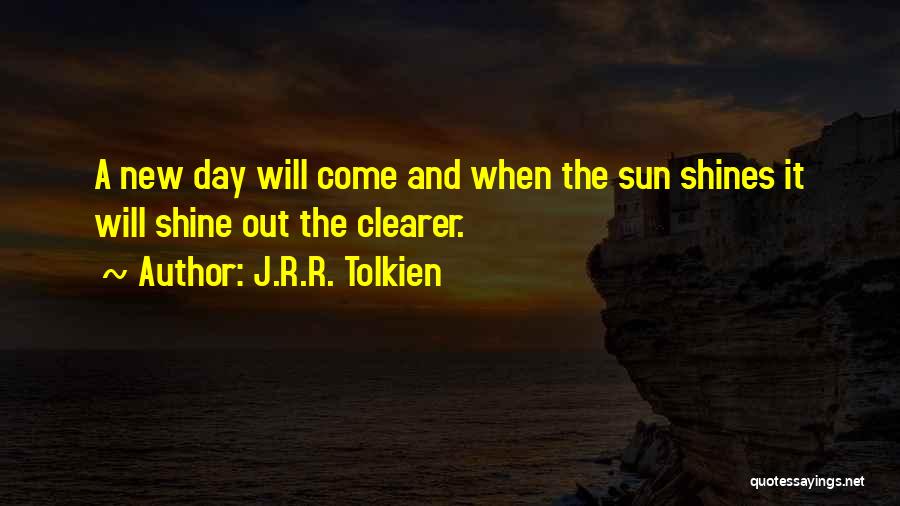 A new day will come and when the sun shines it will shine out the clearer.

~ Author: J.R.R. Tolkien

quotessayings.net